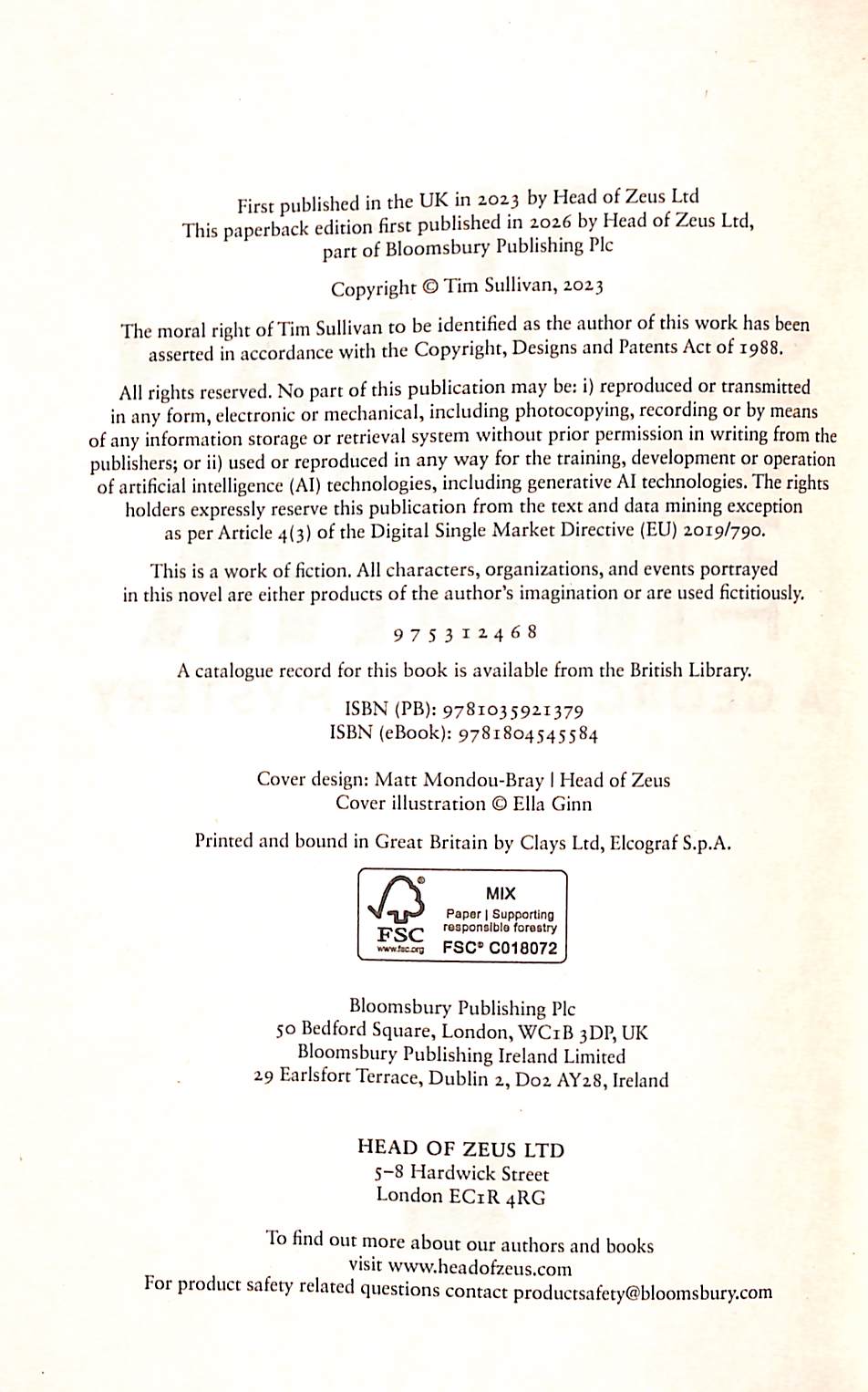 First published in the UK in 2023 by Head of Zeus Ltd
This paperback edition first published in 2026 by Head of Zeus Ltd, part of Bloomsbury Publishing Plc

Copyright © Tim Sullivan, 2023

The moral right of Tim Sullivan to be identified as the author of this work has been asserted in accordance with the Copyright, Designs and Patents Act of 1988.

All rights reserved. No part of this publication may be: i) reproduced or transmitted in any form, electronic or mechanical, including photocopying, recording or by means of any information storage or retrieval system without prior permission in writing from the publishers; or ii) used or reproduced in any way for the training, development or operation of artificial intelligence (AI) technologies, including generative AI technologies. The rights holders expressly reserve this publication from the text and data mining exception as per Article 4(3) of the Digital Single Market Directive (EU) 2019/790.

This is a work of fiction. All characters, organizations, and events portrayed in this novel are either products of the author's imagination or are used fictitiously.

9 7 5 3 1 2 4 6 8

A catalogue record for this book is available from the British Library.

ISBN (PB): 9781035921379
ISBN (eBook): 9781804545584

Cover design: Matt Mondou-Bray | Head of Zeus
Cover illustration © Ella Ginn

Printed and bound in Great Britain by Clays Ltd, Elcograf S.p.A.

FSC
www.fsc.org
MIX
Paper | Supporting responsible forestry
FSC® C018072

Bloomsbury Publishing Plc
50 Bedford Square, London, WC1B 3DP, UK
Bloomsbury Publishing Ireland Limited
29 Earlsfort Terrace, Dublin 2, D02 AY28, Ireland

HEAD OF ZEUS LTD
5–8 Hardwick Street
London EC1R 4RG

To find out more about our authors and books visit www.headofzeus.com
For product safety related questions contact productsafety@bloomsbury.com